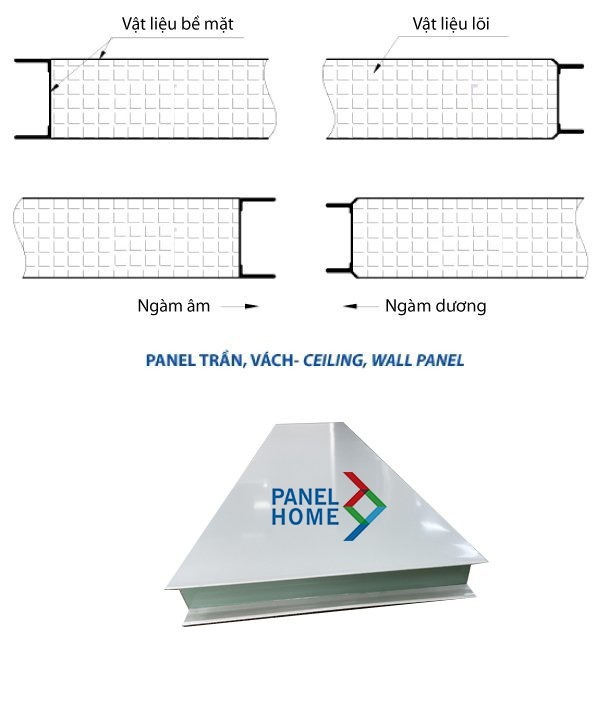 Vật liệu bề mặt

Vật liệu lõi

Ngàm âm

Ngàm dương

PANEL TRẦN, VÁCH- CEILING, WALL PANEL

PANEL HOME